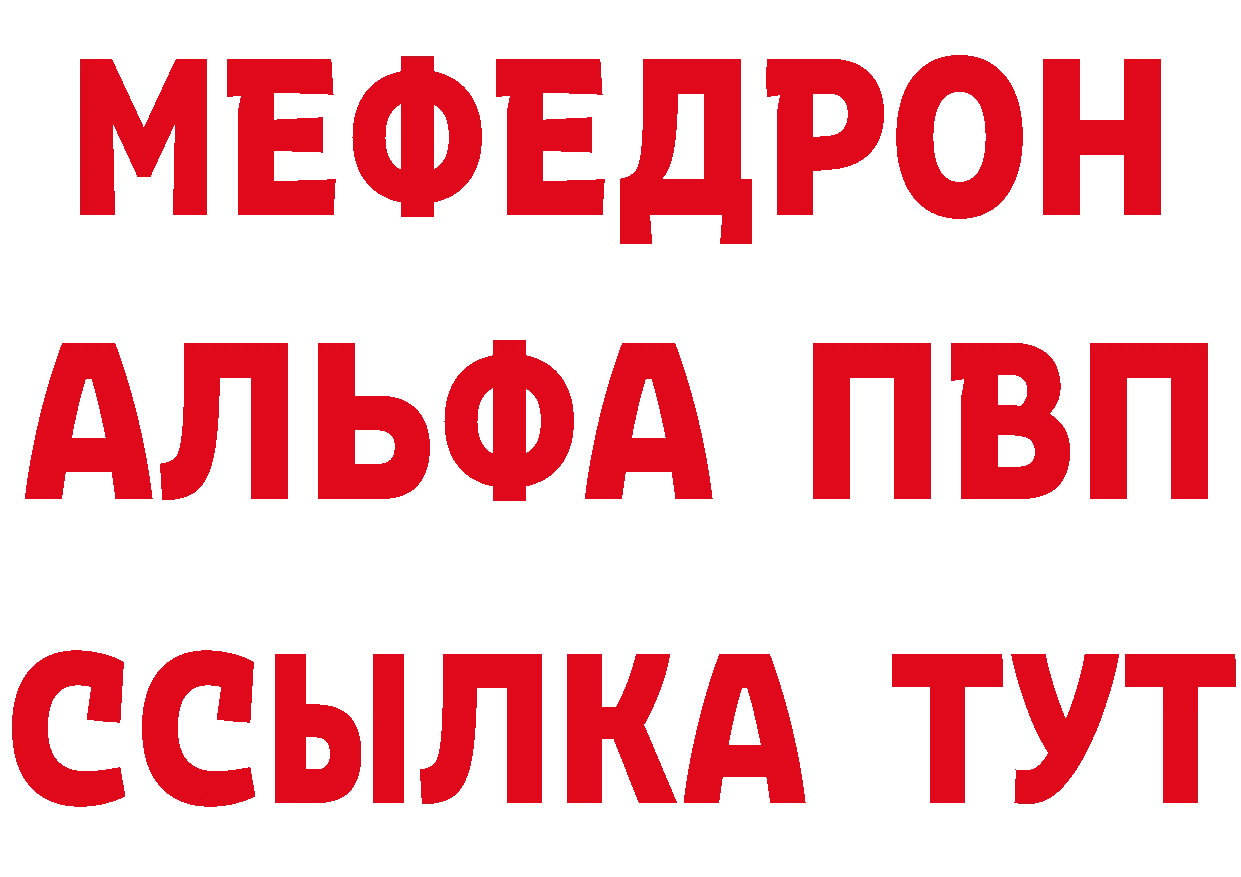 МЕФЕДРОН
АЛЬФА ПВП
ССЫЛКА ТУТ